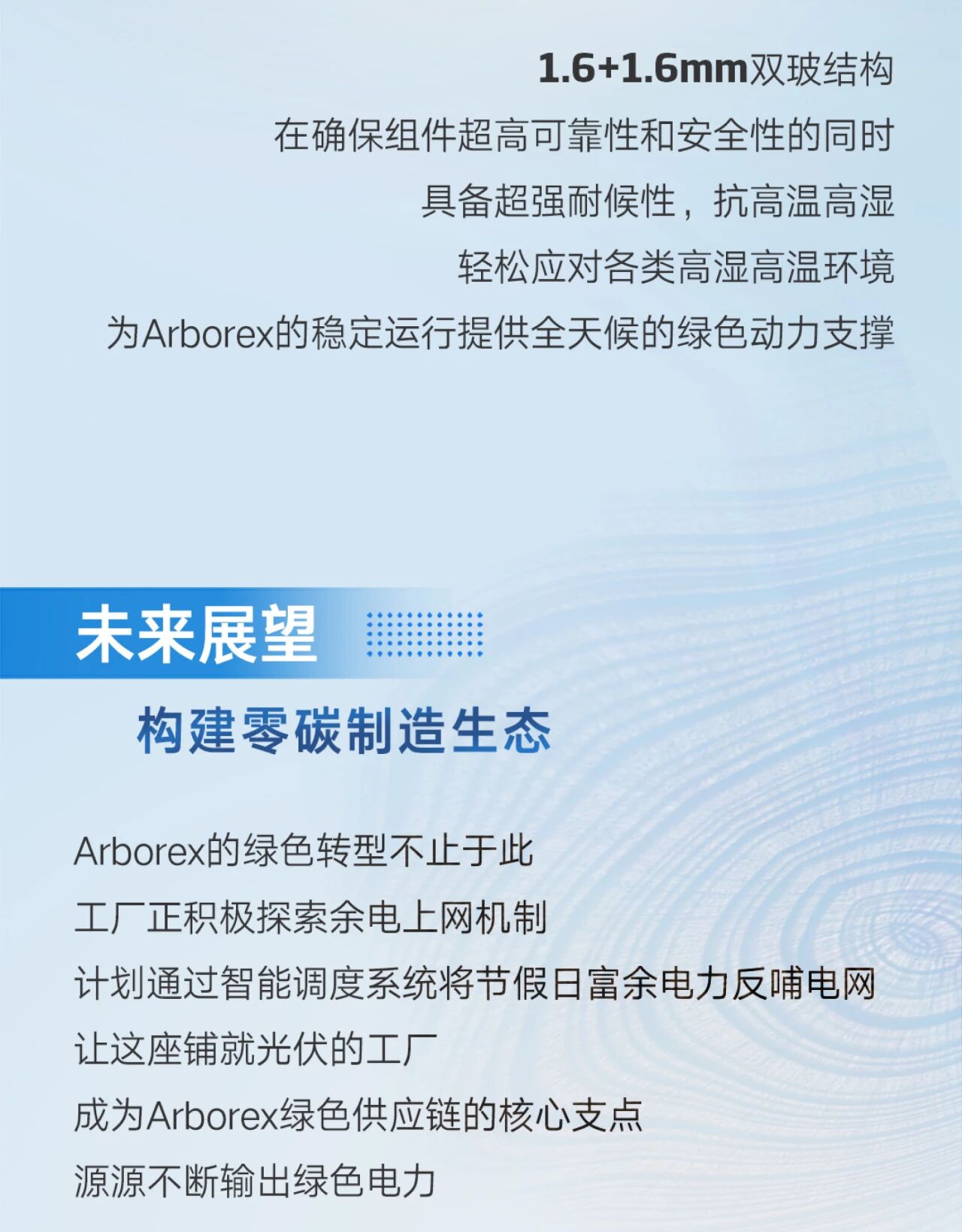 1.6+1.6mm双玻结构

在确保组件超高可靠性和安全性的同时

具备超强耐候性，抗高温高湿

轻松应对各类高湿高温环境

为Arborex的稳定运行提供全天候的绿色动力支撑

未来展望

构建零碳制造生态

Arborex的绿色转型不止于此

工厂正积极探索余电上网机制

计划通过智能调度系统将节假日富余电力反哺电网

让这座铺就光伏的工厂

成为Arborex绿色供应链的核心支点

源源不断输出绿色电力